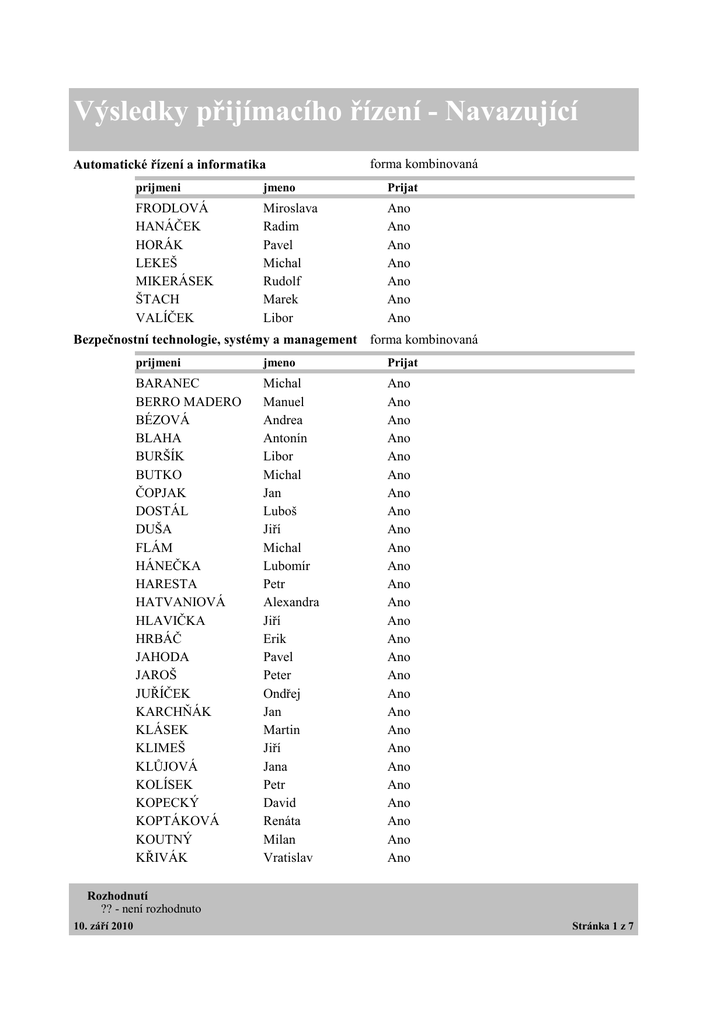 Výsledky přijímacího řízení - Navazující

Automatické řízení a informatika forma kombinovaná

| prijmeni | jmeno | Prijat |
|---|---|---|
| FRODLOVÁ | Miroslava | Ano |
| HANÁČEK | Radim | Ano |
| HORÁK | Pavel | Ano |
| LEKEŠ | Michal | Ano |
| MIKERÁSEK | Rudolf | Ano |
| ŠTACH | Marek | Ano |
| VALÍČEK | Libor | Ano |

Bezpečnostní technologie, systémy a management forma kombinovaná

| prijmeni | jmeno | Prijat |
|---|---|---|
| BARANEC | Michal | Ano |
| BERRO MADERO | Manuel | Ano |
| BÉZOVÁ | Andrea | Ano |
| BLAHA | Antonín | Ano |
| BURŠÍK | Libor | Ano |
| BUTKO | Michal | Ano |
| ČOPJAK | Jan | Ano |
| DOSTÁL | Luboš | Ano |
| DUŠA | Jiří | Ano |
| FLÁM | Michal | Ano |
| HÁNEČKA | Lubomír | Ano |
| HARESTA | Petr | Ano |
| HATVANIOVÁ | Alexandra | Ano |
| HLAVIČKA | Jiří | Ano |
| HRBÁČ | Erik | Ano |
| JAHODA | Pavel | Ano |
| JAROŠ | Peter | Ano |
| JUŘÍČEK | Ondřej | Ano |
| KARCHŇÁK | Jan | Ano |
| KLÁSEK | Martin | Ano |
| KLIMEŠ | Jiří | Ano |
| KLŮJOVÁ | Jana | Ano |
| KOLÍSEK | Petr | Ano |
| KOPECKÝ | David | Ano |
| KOPTÁKOVÁ | Renáta | Ano |
| KOUTNÝ | Milan | Ano |
| KŘIVÁK | Vratislav | Ano |

Rozhodnutí
?? - není rozhodnuto

10. září 2010 Stránka 1 z 7